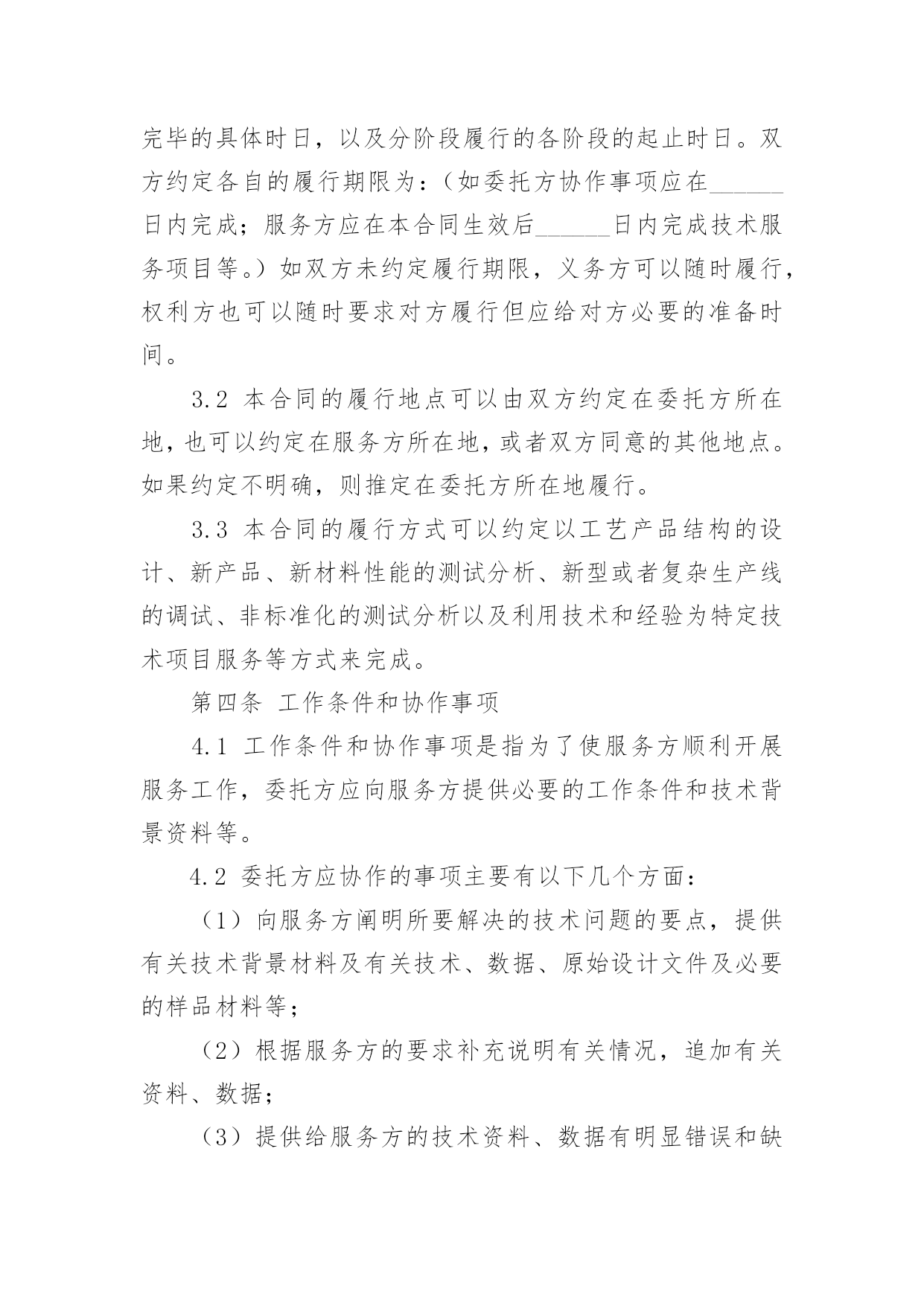 完毕的具体时日，以及分阶段履行的各阶段的起止时日。双方约定各自的履行期限为：（如委托方协作事项应在______日内完成；服务方应在本合同生效后______日内完成技术服务项目等。）如双方未约定履行期限，义务方可以随时履行，权利方也可以随时要求对方履行但应给对方必要的准备时间。

3.2 本合同的履行地点可以由双方约定在委托方所在地，也可以约定在服务方所在地，或者双方同意的其他地点。如果约定不明确，则推定在委托方所在地履行。

3.3 本合同的履行方式可以约定以工艺产品结构的设计、新产品、新材料性能的测试分析、新型或者复杂生产线的调试、非标准化的测试分析以及利用技术和经验为特定技术项目服务等方式来完成。

第四条 工作条件和协作事项

4.1 工作条件和协作事项是指为了使服务方顺利开展服务工作，委托方应向服务方提供必要的工作条件和技术背景资料等。

4.2 委托方应协作的事项主要有以下几个方面：

（1）向服务方阐明所要解决的技术问题的要点，提供有关技术背景材料及有关技术、数据、原始设计文件及必要的样品材料等；

（2）根据服务方的要求补充说明有关情况，追加有关资料、数据；

（3）提供给服务方的技术资料、数据有明显错误和缺